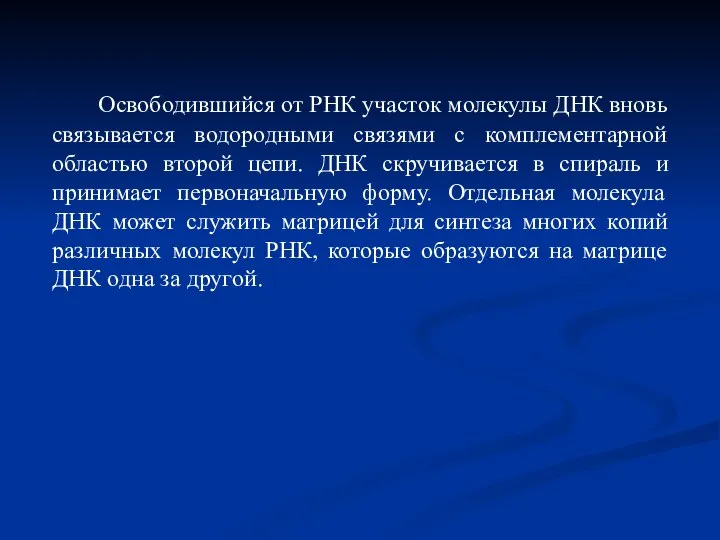 Освободившийся от РНК участок молекулы ДНК вновь связывается водородными связями с комплементарной областью второй цепи. ДНК скручивается в спираль и принимает первоначальную форму. Отдельная молекула ДНК может служить матрицей для синтеза многих копий различных молекул РНК, которые образуются на матрице ДНК одна за другой.